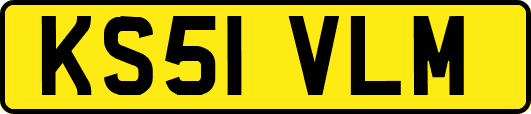 KS51 VLM